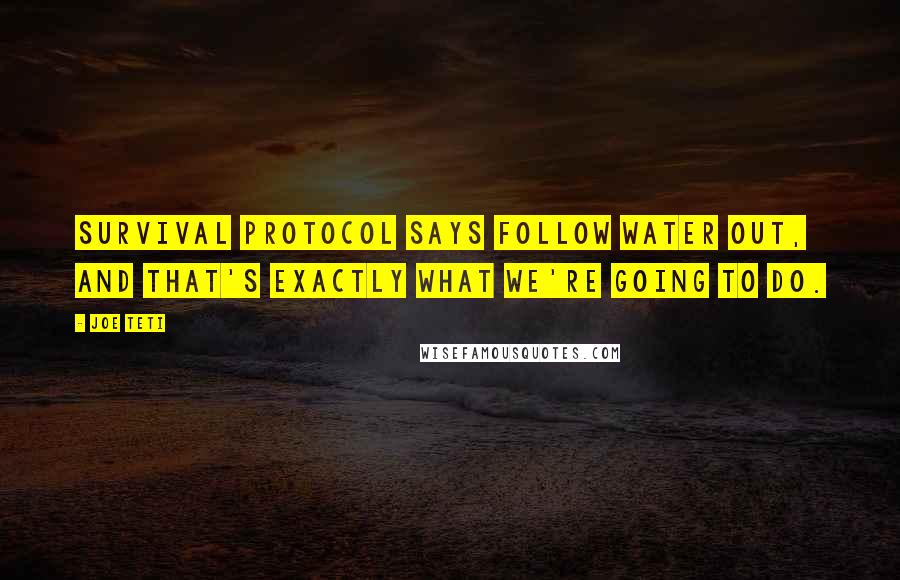 SURVIVAL PROTOCOL SAYS FOLLOW WATER OUT, AND THAT'S EXACTLY WHAT WE'RE GOING TO DO.

- JOE TETI

WISEFAMOUSQUOTES.COM